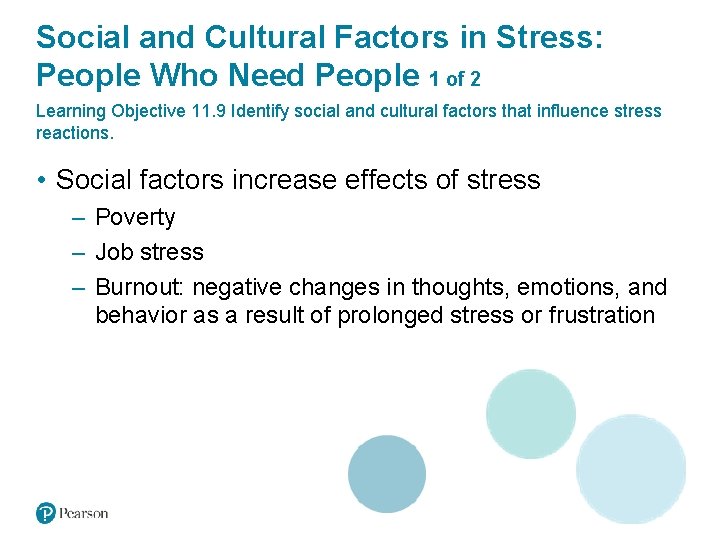 Social and Cultural Factors in Stress: People Who Need People 1 of 2

Learning Objective 11.9 Identify social and cultural factors that influence stress reactions.

• Social factors increase effects of stress
– Poverty
– Job stress
– Burnout: negative changes in thoughts, emotions, and behavior as a result of prolonged stress or frustration

Pearson